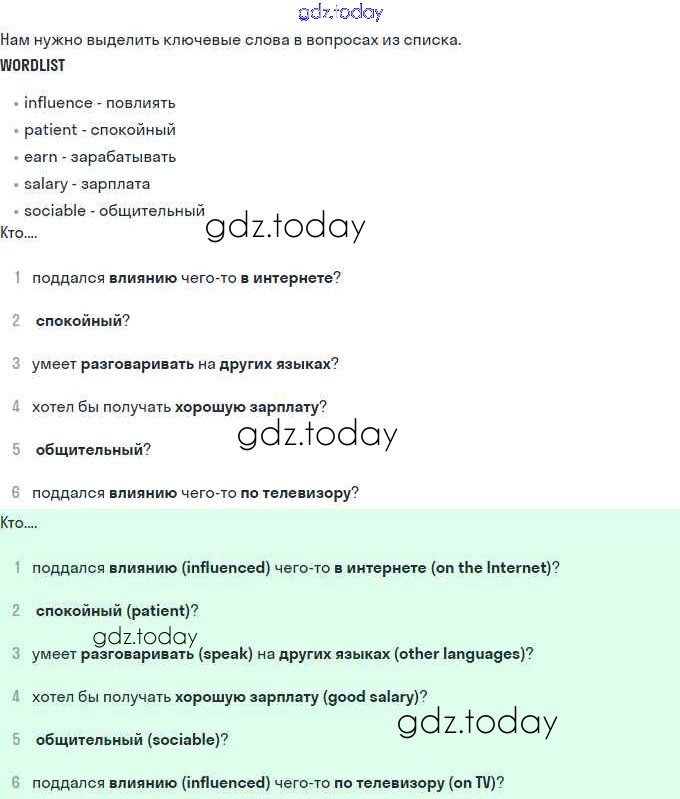 gdz.today

Нам нужно выделить ключевые слова в вопросах из списка.

WORDLIST

• influence - повлиять
• patient - спокойный
• earn - зарабатывать
• salary - зарплата
• sociable - общительный

gdz.today

Кто....

1 поддался влиянию чего-то в интернете?

2 спокойный?

3 умеет разговаривать на других языках?

4 хотел бы получать хорошую зарплату?

gdz.today

5 общительный?

6 поддался влиянию чего-то по телевизору?

Кто....

1 поддался влиянию (influenced) чего-то в интернете (on the Internet)?

2 спокойный (patient)?

gdz.today

3 умеет разговаривать (speak) на других языках (other languages)?

4 хотел бы получать хорошую зарплату (good salary)?

gdz.today

5 общительный (sociable)?

6 поддался влиянию (influenced) чего-то по телевизору (on TV)?